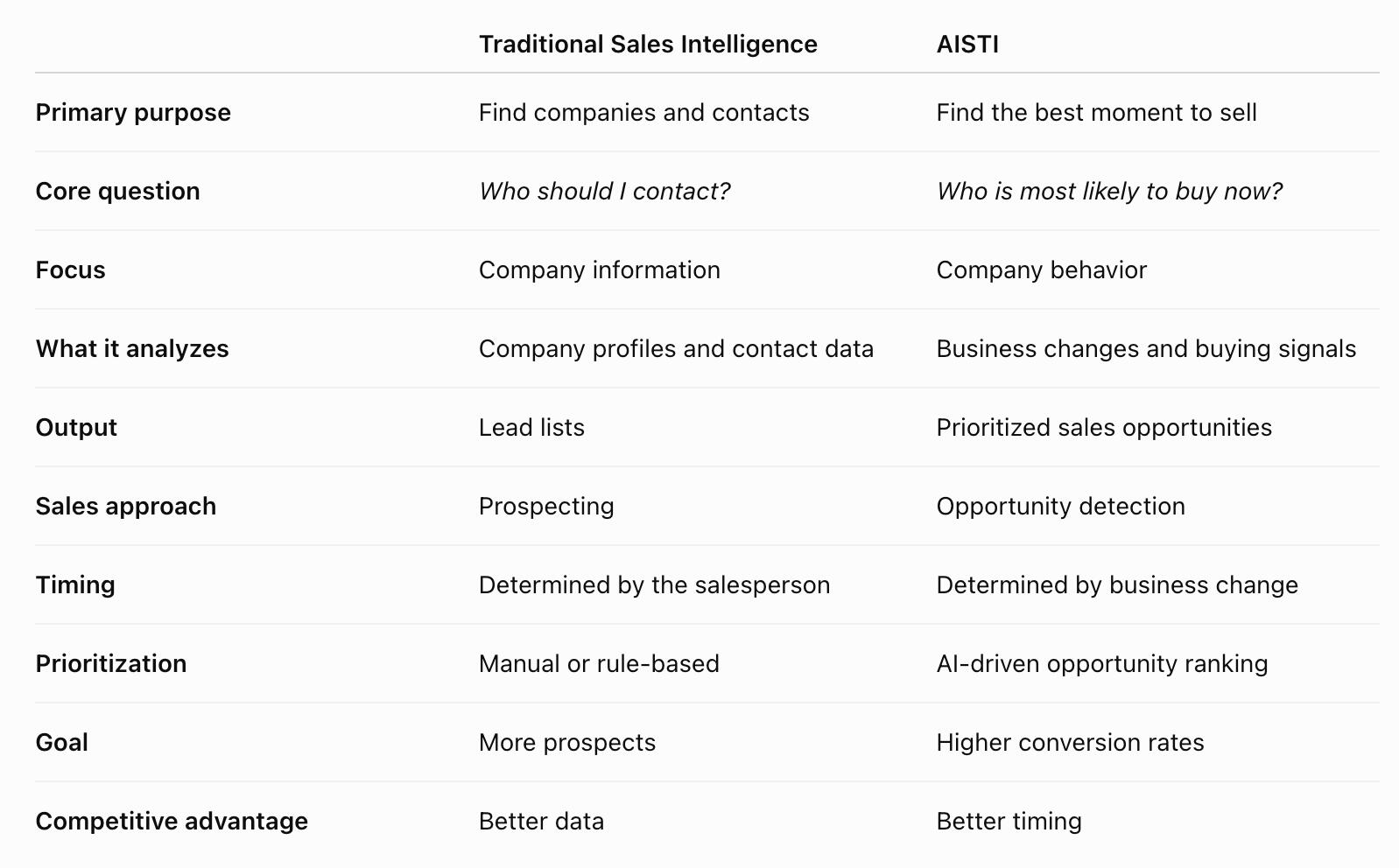 |  | Traditional Sales Intelligence | AISTI |
|---|---|---|
| Primary purpose | Find companies and contacts | Find the best moment to sell |
| Core question | Who should I contact? | Who is most likely to buy now? |
| Focus | Company information | Company behavior |
| What it analyzes | Company profiles and contact data | Business changes and buying signals |
| Output | Lead lists | Prioritized sales opportunities |
| Sales approach | Prospecting | Opportunity detection |
| Timing | Determined by the salesperson | Determined by business change |
| Prioritization | Manual or rule-based | AI-driven opportunity ranking |
| Goal | More prospects | Higher conversion rates |
| Competitive advantage | Better data | Better timing |